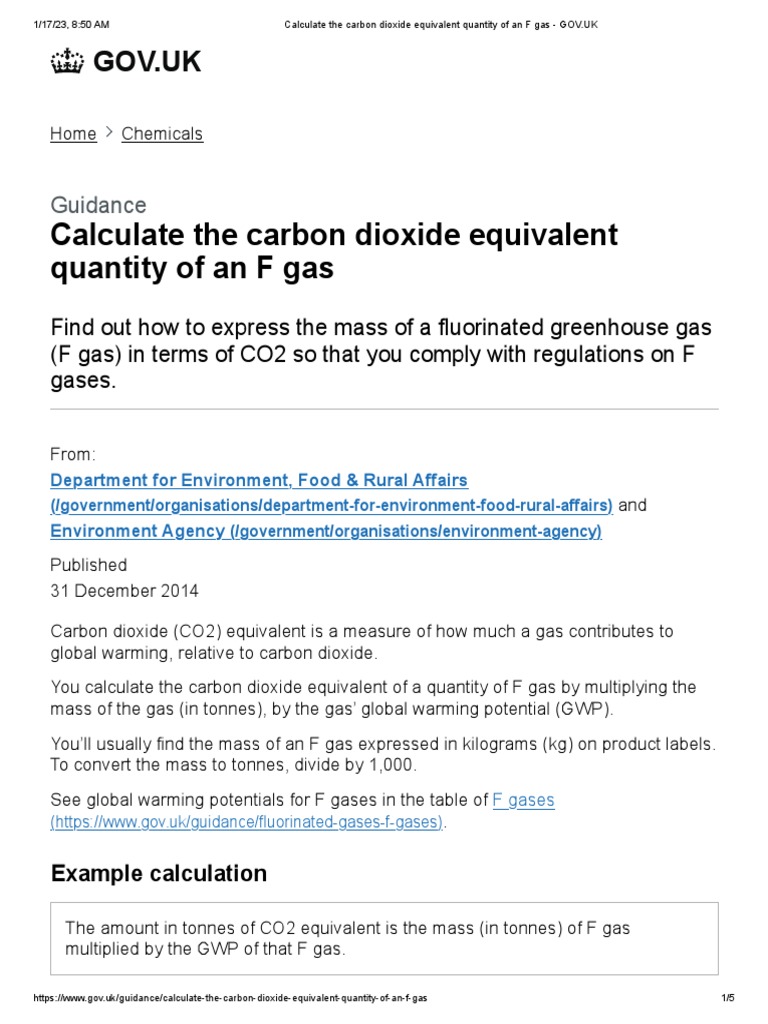 1/17/23, 8:50 AM Calculate the carbon dioxide equivalent quantity of an F gas - GOV.UK

GOV.UK

Home > Chemicals

Guidance

Calculate the carbon dioxide equivalent quantity of an F gas

Find out how to express the mass of a fluorinated greenhouse gas (F gas) in terms of CO2 so that you comply with regulations on F gases.

From:
Department for Environment, Food & Rural Affairs (/government/organisations/department-for-environment-food-rural-affairs) and Environment Agency (/government/organisations/environment-agency)

Published
31 December 2014

Carbon dioxide (CO2) equivalent is a measure of how much a gas contributes to global warming, relative to carbon dioxide.

You calculate the carbon dioxide equivalent of a quantity of F gas by multiplying the mass of the gas (in tonnes), by the gas' global warming potential (GWP).

You'll usually find the mass of an F gas expressed in kilograms (kg) on product labels. To convert the mass to tonnes, divide by 1,000.

See global warming potentials for F gases in the table of F gases (https://www.gov.uk/guidance/fluorinated-gases-f-gases).

Example calculation

The amount in tonnes of CO2 equivalent is the mass (in tonnes) of F gas multiplied by the GWP of that F gas.

https://www.gov.uk/guidance/calculate-the-carbon-dioxide-equivalent-quantity-of-an-f-gas 1/5